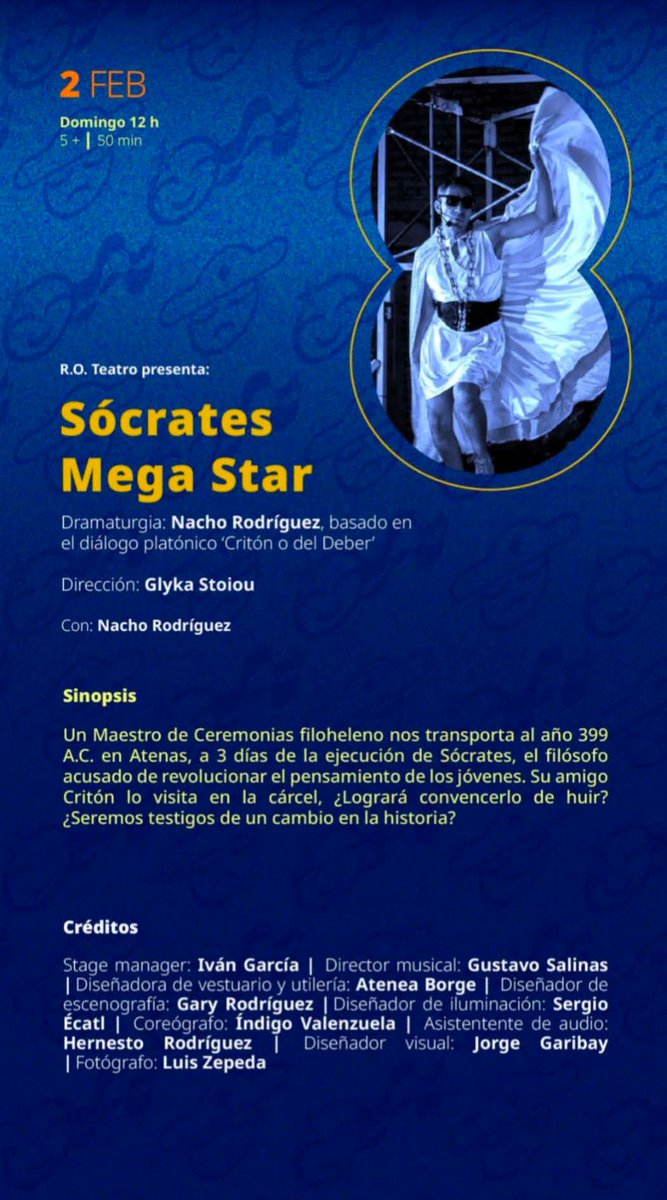 2 FEB
Domingo 12 h
5 + | 50 min

R.O. Teatro presenta:

Sócrates Mega Star

Dramaturgia: Nacho Rodríguez, basado en el diálogo platónico 'Critón o del Deber'

Dirección: Glyka Stoiou

Con: Nacho Rodríguez

Sinopsis

Un Maestro de Ceremonias filoheleno nos transporta al año 399 A.C. en Atenas, a 3 días de la ejecución de Sócrates, el filósofo acusado de revolucionar el pensamiento de los jóvenes. Su amigo Critón lo visita en la cárcel, ¿Logrará convencerlo de huir? ¿Seremos testigos de un cambio en la historia?

Créditos

Stage manager: Iván García | Director musical: Gustavo Salinas | Diseñadora de vestuario y utilería: Atenea Borge | Diseñador de escenografía: Gary Rodríguez | Diseñador de iluminación: Sergio Écatl | Coreógrafo: Índigo Valenzuela | Asistentente de audio: Hernesto Rodríguez | Diseñador visual: Jorge Garibay | Fotógrafo: Luis Zepeda